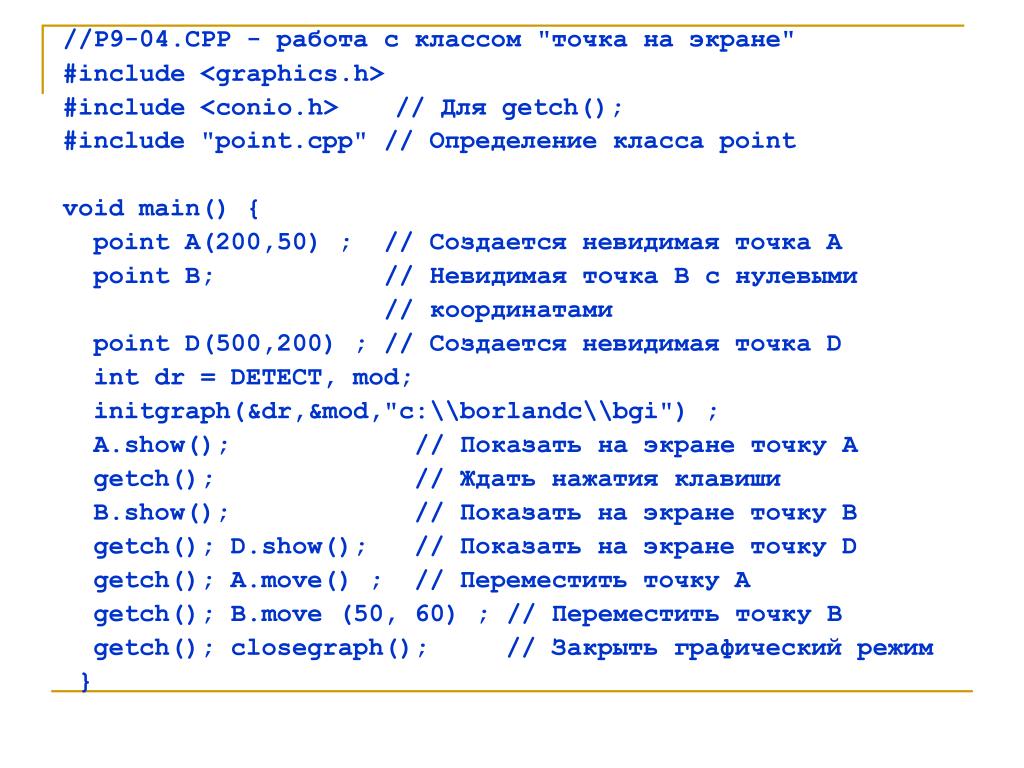 //P9-04.CPP - работа с классом "точка на экране"
#include <graphics.h>
#include <conio.h>    // Для getch();
#include "point.cpp" // Определение класса point

void main() {
  point A(200,50) ;  // Создается невидимая точка A
  point B;           // Невидимая точка B с нулевыми
                     // координатами
  point D(500,200) ; // Создается невидимая точка D
  int dr = DETECT, mod;
  initgraph(&dr,&mod,"c:\\borlandc\\bgi") ;
  A.show();             // Показать на экране точку A
  getch();              // Ждать нажатия клавиши
  B.show();             // Показать на экране точку B
  getch(); D.show();    // Показать на экране точку D
  getch(); A.move() ;   // Переместить точку A
  getch(); B.move (50, 60) ; // Переместить точку B
  getch(); closegraph();     // Закрыть графический режим
 }